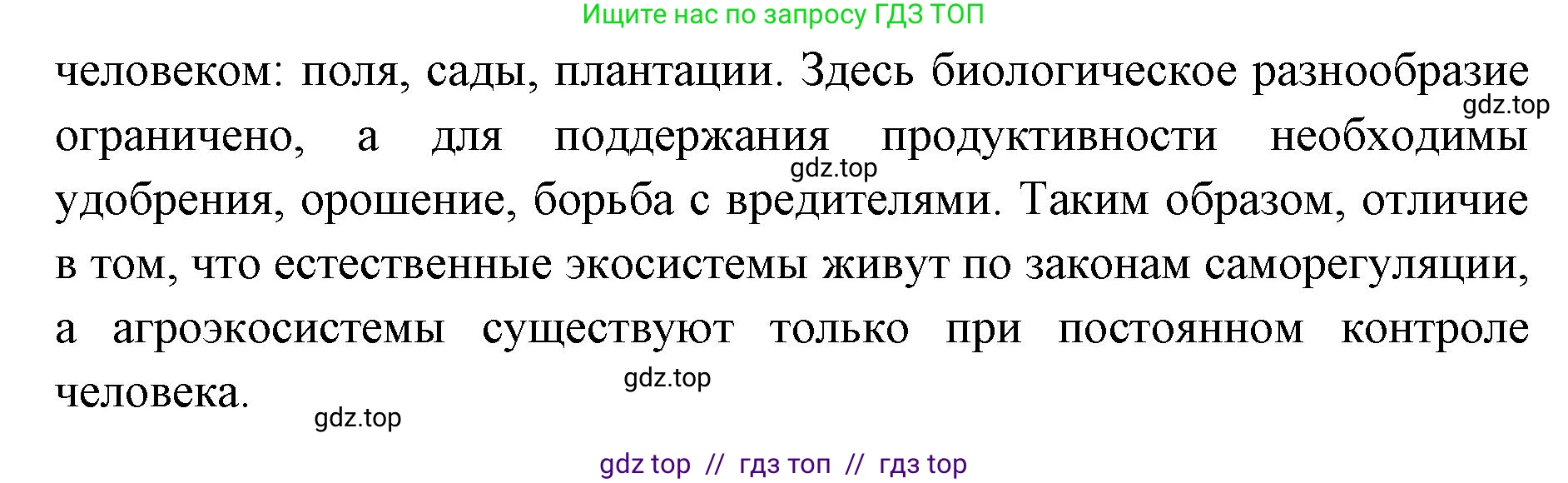 Ищите нас по запросу ГДЗ ТОП

человеком: поля, сады, плантации. Здесь биологическое разнообразие ограничено, а для поддержания продуктивности необходимы удобрения, орошение, борьба с вредителями. Таким образом, отличие в том, что естественные экосистемы живут по законам саморегуляции, а агроэкосистемы существуют только при постоянном контроле человека.

gdz.top

gdz.top

gdz.top

gdz.top

gdz top // гдз топ // гдз top